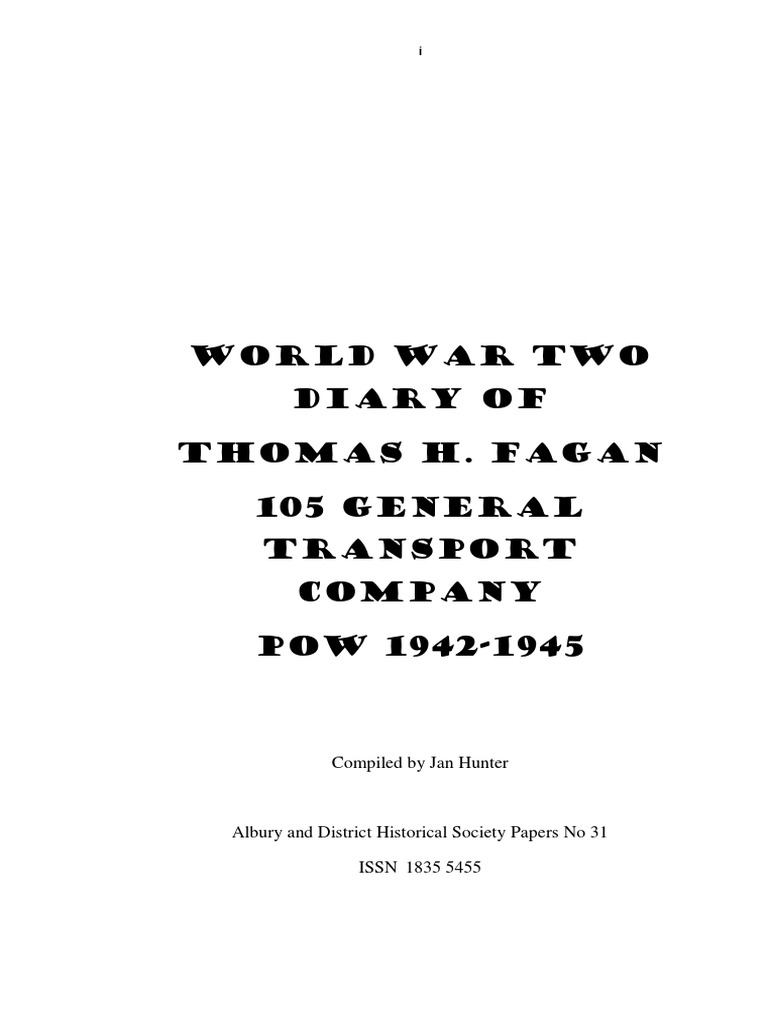 i

WORLD WAR TWO DIARY OF

THOMAS H. FAGAN

105 GENERAL TRANSPORT COMPANY

POW 1942-1945

Compiled by Jan Hunter

Albury and District Historical Society Papers No 31

ISSN 1835 5455